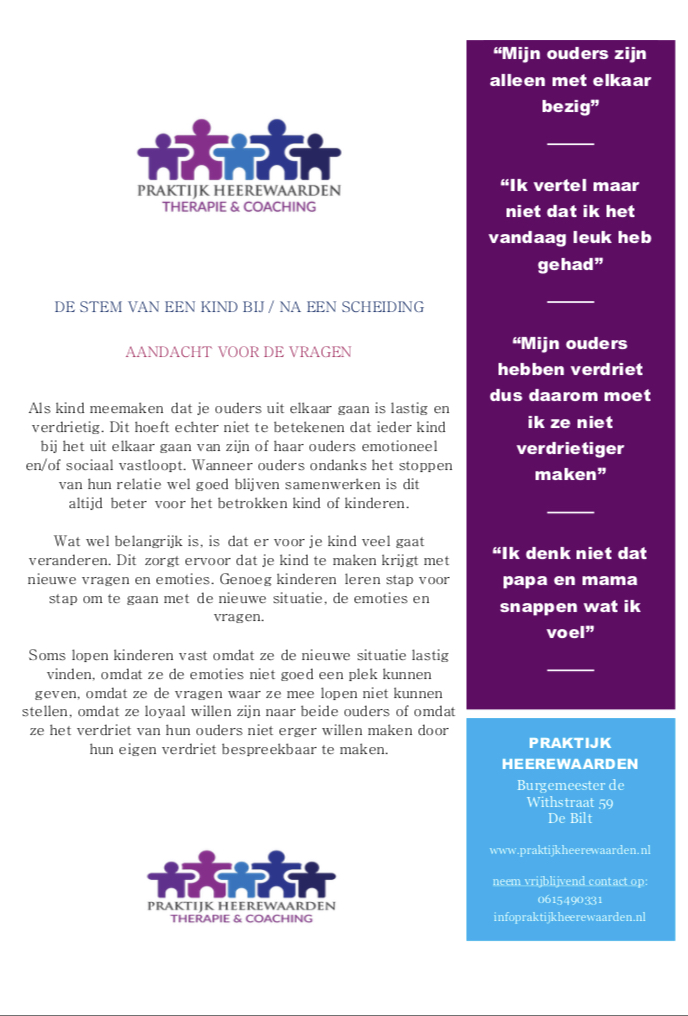 PRAKTIJK HEEREWAARDEN
THERAPIE & COACHING

DE STEM VAN EEN KIND BIJ / NA EEN SCHEIDING

AANDACHT VOOR DE VRAGEN

Als kind meemaken dat je ouders uit elkaar gaan is lastig en verdrietig. Dit hoeft echter niet te betekenen dat ieder kind bij het uit elkaar gaan van zijn of haar ouders emotioneel en/of sociaal vastloopt. Wanneer ouders ondanks het stoppen van hun relatie wel goed blijven samenwerken is dit altijd beter voor het betrokken kind of kinderen.

Wat wel belangrijk is, is dat er voor je kind veel gaat veranderen. Dit zorgt ervoor dat je kind te maken krijgt met nieuwe vragen en emoties. Genoeg kinderen leren stap voor stap om te gaan met de nieuwe situatie, de emoties en vragen.

Soms lopen kinderen vast omdat ze de nieuwe situatie lastig vinden, omdat ze de emoties niet goed een plek kunnen geven, omdat ze de vragen waar ze mee lopen niet kunnen stellen, omdat ze loyaal willen zijn naar beide ouders of omdat ze het verdriet van hun ouders niet erger willen maken door hun eigen verdriet bespreekbaar te maken.

PRAKTIJK HEEREWAARDEN
THERAPIE & COACHING

“Mijn ouders zijn alleen met elkaar bezig”

“Ik vertel maar niet dat ik het vandaag leuk heb gehad”

“Mijn ouders hebben verdriet dus daarom moet ik ze niet verdrietiger maken”

“Ik denk niet dat papa en mama snappen wat ik voel”

PRAKTIJK HEEREWAARDEN
Burgemeester de Withstraat 59
De Bilt

www.praktijkheerewaarden.nl

neem vrijblijvend contact op:
0615490331
infopraktijkheerewaarden.nl